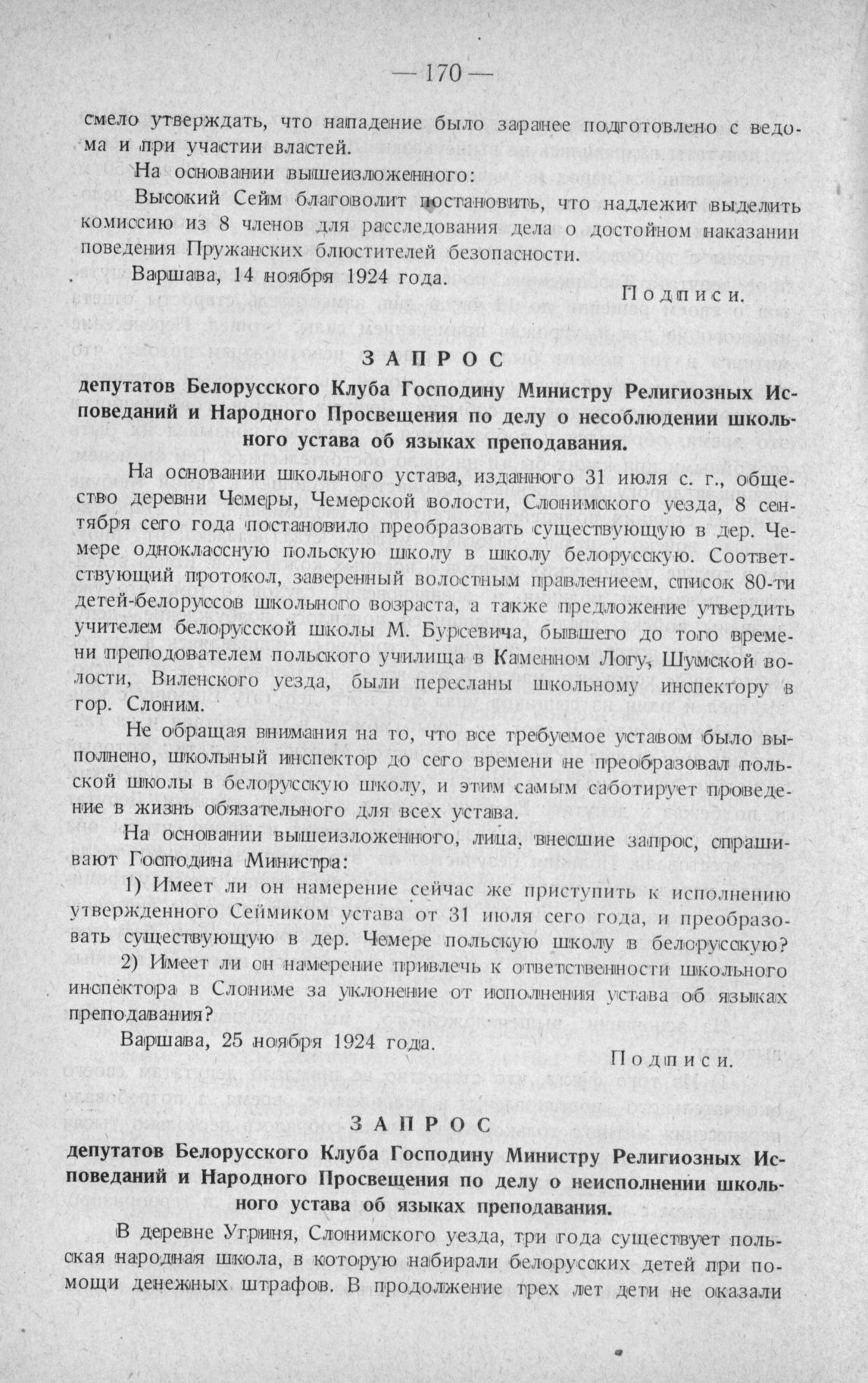 — 170 —

смело утверждать, что нападение было заранее подготовлено с ведома и при участии властей.

На основании вышеизложенного:

Высокий Сейм благоволит постановить, что надлежит выделить комиссию из 8 членов для расследования дела о достойном наказании поведения Пружанских блюстителей безопасности.

Варшава, 14 ноября 1924 года.

Подписи.

ЗАПРОС

депутатов Белорусского Клуба Господину Министру Религиозных Исповеданий и Народного Просвещения по делу о несоблюдении школьного устава об языках преподавания.

На основании школьного устава, изданного 31 июля с. г., общество деревни Чемеры, Чемерской волости, Слонимского уезда, 8 сентября сего года постановило преобразовать существующую в дер. Чемере одноклассную польскую школу в школу белорусскую. Соответствующий протокол, заверенный волостным правлениеем, список 80-ти детей-белоруссов школьного возраста, а также предложение утвердить учителем белорусской школы М. Бурсевича, бывшего до того времени преподователем польского училища в Каменном Логу, Шумской волости, Виленского уезда, были пересланы школьному инспектору в гор. Слоним.

Не обращая внимания на то, что все требуемое уставом было выполнено, школьный инспектор до сего времени не преобразовал польской школы в белорусскую школу, и этим самым саботирует проведение в жизнь обязательного для всех устава.

На основании вышеизложенного, лица, внесшие запрос, спрашивают Господина Министра:

1) Имеет ли он намерение сейчас же приступить к исполнению утвержденного Сеймиком устава от 31 июля сего года, и преобразовать существующую в дер. Чемере польскую школу в белорусскую?

2) Имеет ли он намерение привлечь к ответственности школьного инспектора в Слониме за уклонение от исполнения устава об языках преподавания?

Варшава, 25 ноября 1924 года.

Подписи.

ЗАПРОС

депутатов Белорусского Клуба Господину Министру Религиозных Исповеданий и Народного Просвещения по делу о неисполнении школьного устава об языках преподавания.

В деревне Угриня, Слонимского уезда, три года существует польская народная школа, в которую набирали белорусских детей при помощи денежных штрафов. В продолжение трех лет дети не оказали